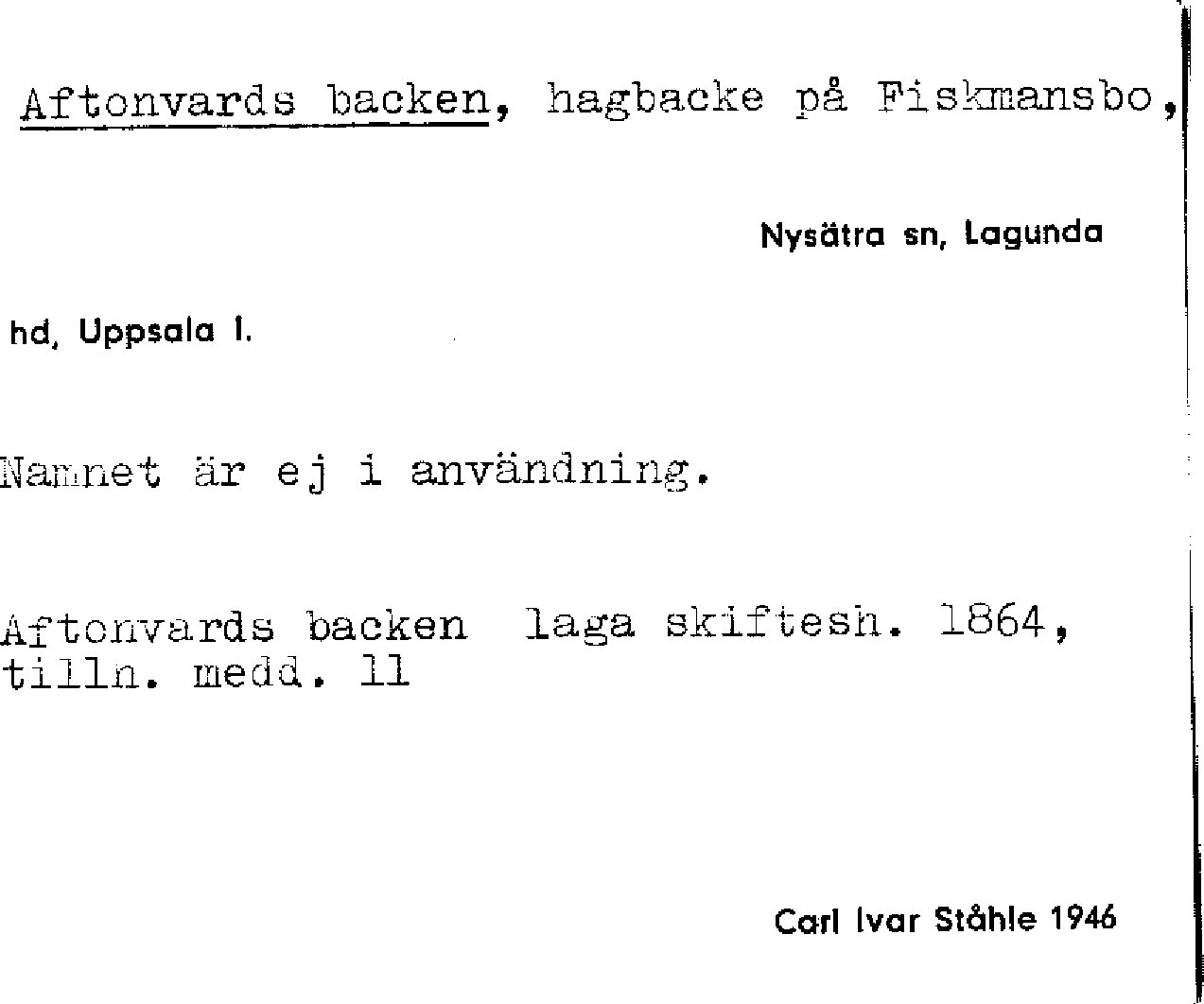 Aftonvards backen, hagbacke på Fiskmansbo,

Nysätra sn, Lagunda

hd, Uppsala l.

Namnet är ej i användning.

Aftonvards backen laga skiftesh. 1864, tilln. medd. 11

Carl Ivar Ståhle 1946